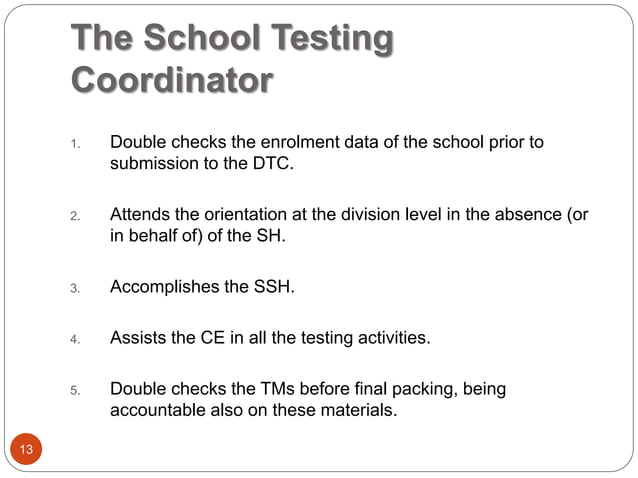 The School Testing Coordinator

1. Double checks the enrolment data of the school prior to submission to the DTC.

2. Attends the orientation at the division level in the absence (or in behalf of) of the SH.

3. Accomplishes the SSH.

4. Assists the CE in all the testing activities.

5. Double checks the TMs before final packing, being accountable also on these materials.

13